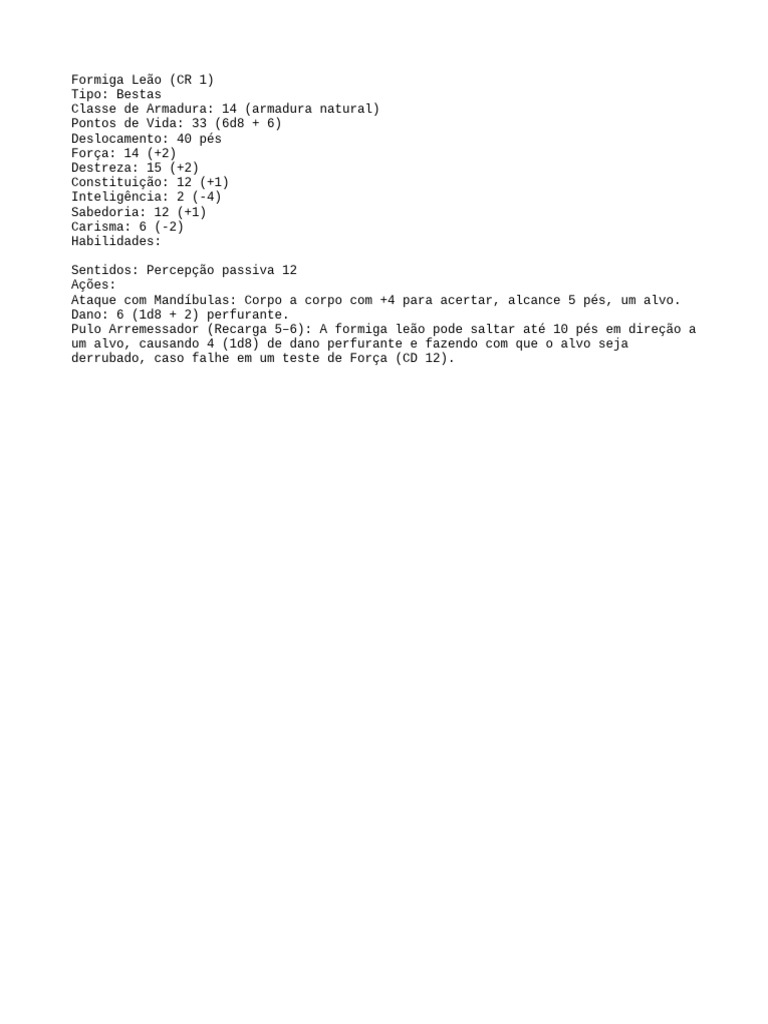 Formiga Leão (CR 1)
Tipo: Bestas
Classe de Armadura: 14 (armadura natural)
Pontos de Vida: 33 (6d8 + 6)
Deslocamento: 40 pés
Força: 14 (+2)
Destreza: 15 (+2)
Constituição: 12 (+1)
Inteligência: 2 (-4)
Sabedoria: 12 (+1)
Carisma: 6 (-2)
Habilidades:

Sentidos: Percepção passiva 12
Ações:
Ataque com Mandíbulas: Corpo a corpo com +4 para acertar, alcance 5 pés, um alvo.
Dano: 6 (1d8 + 2) perfurante.
Pulo Arremessador (Recarga 5–6): A formiga leão pode saltar até 10 pés em direção a um alvo, causando 4 (1d8) de dano perfurante e fazendo com que o alvo seja derrubado, caso falhe em um teste de Força (CD 12).